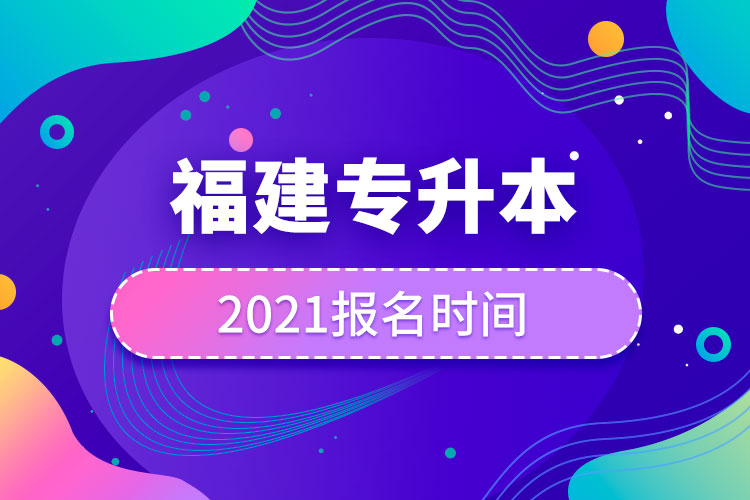 福建专升本

2021报名时间